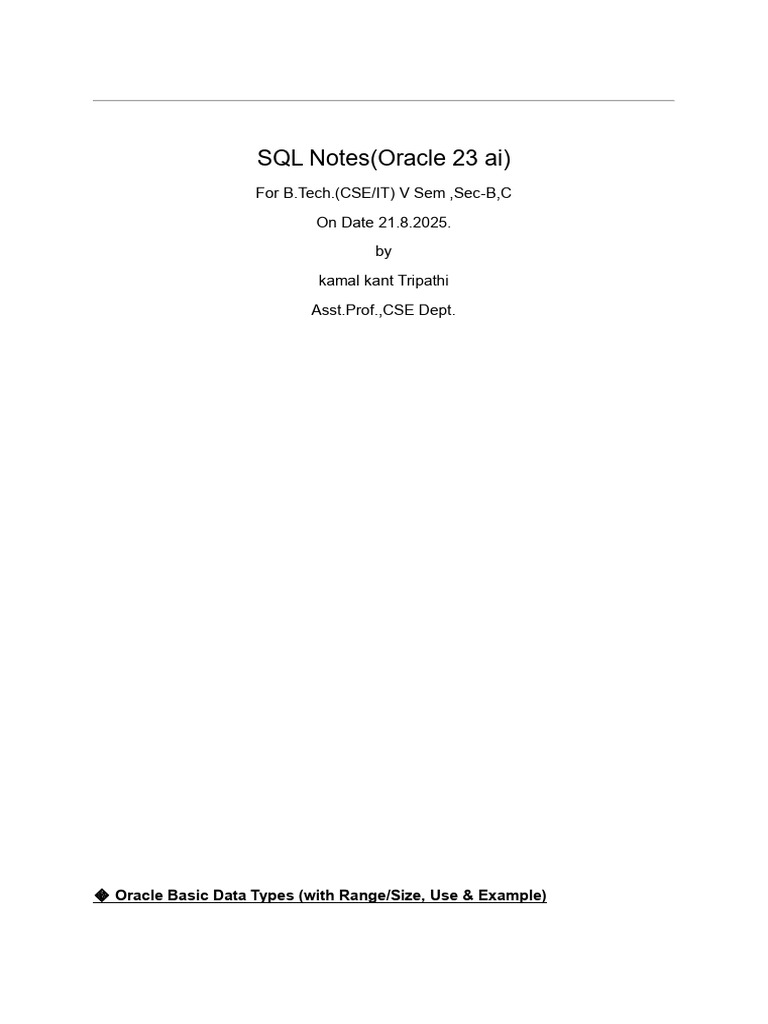 SQL Notes(Oracle 23 ai)

For B.Tech.(CSE/IT) V Sem ,Sec-B,C

On Date 21.8.2025.

by

kamal kant Tripathi

Asst.Prof.,CSE Dept.

◆ Oracle Basic Data Types (with Range/Size, Use & Example)